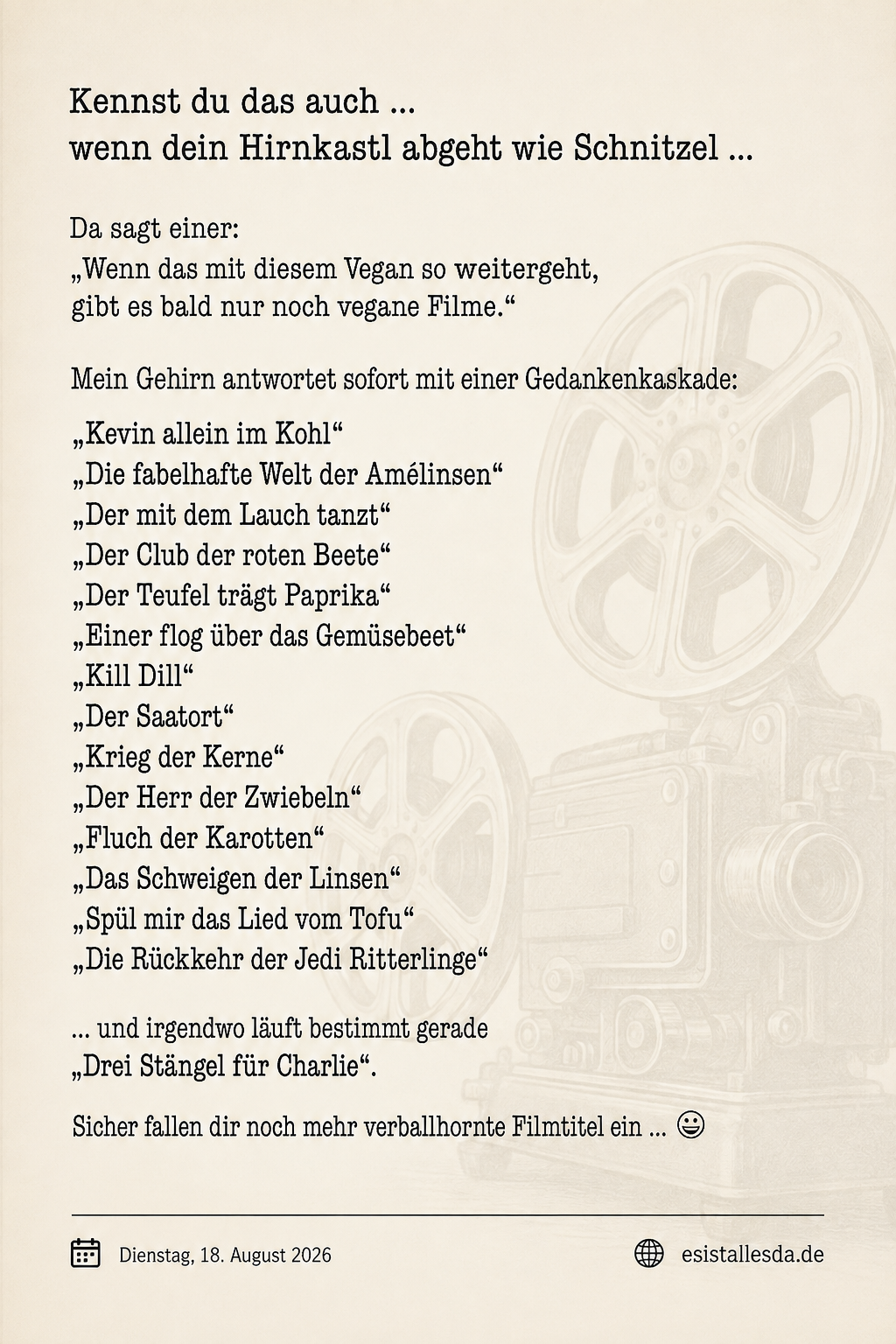 Kennst du das auch ...
wenn dein Hirnkastl abgeht wie Schnitzel ...

Da sagt einer:
„Wenn das mit diesem Vegan so weitergeht,
gibt es bald nur noch vegane Filme.“

Mein Gehirn antwortet sofort mit einer Gedankenkaskade:

„Kevin allein im Kohl“
„Die fabelhafte Welt der Amélinsen“
„Der mit dem Lauch tanzt“
„Der Club der roten Beete“
„Der Teufel trägt Paprika“
„Einer flog über das Gemüsebeet“
„Kill Dill“
„Der Saatort“
„Krieg der Kerne“
„Der Herr der Zwiebeln“
„Fluch der Karotten“
„Das Schweigen der Linsen“
„Spül mir das Lied vom Tofu“
„Die Rückkehr der Jedi Ritterlinge“

... und irgendwo läuft bestimmt gerade
„Drei Stängel für Charlie“.

Sicher fallen dir noch mehr verballhornte Filmtitel ein ... 😃

Dienstag, 18. August 2026

esistallesda.de